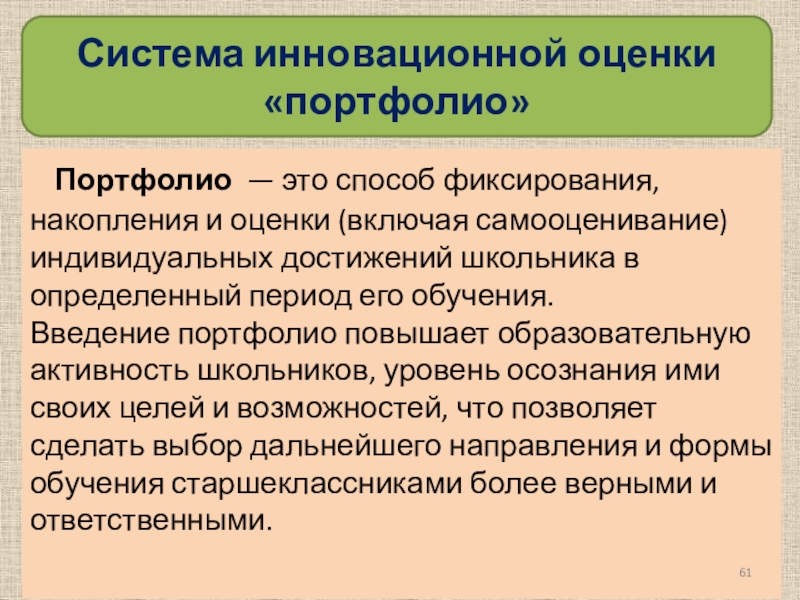 Система инновационной оценки «портфолио»

Портфолио — это способ фиксирования, накопления и оценки (включая самооценивание) индивидуальных достижений школьника в определенный период его обучения.
Введение портфолио повышает образовательную активность школьников, уровень осознания ими своих целей и возможностей, что позволяет сделать выбор дальнейшего направления и формы обучения старшеклассниками более верными и ответственными.

61